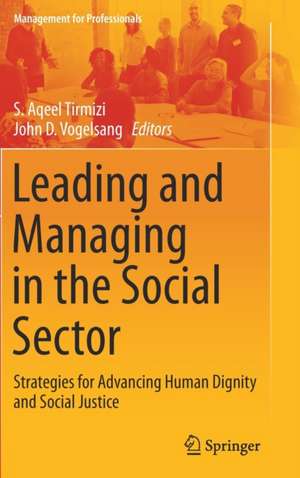 Management for Professionals

S. Aqeel Tirmizi
John D. Vogelsang Editors

Leading and Managing in the Social Sector

Strategies for Advancing Human Dignity and Social Justice

Springer